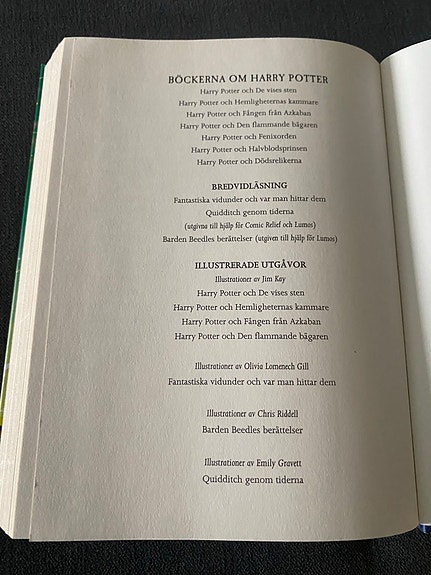 BÖCKERNA OM HARRY POTTER
Harry Potter och De vises sten
Harry Potter och Hemligheternas kammare
Harry Potter och Fången från Azkaban
Harry Potter och Den flammande bägaren
Harry Potter och Fenixorden
Harry Potter och Halvblodsprinsen
Harry Potter och Dödsrelikerna

BREDVIDLÄSNING
Fantastiska vidunder och var man hittar dem
Quidditch genom tiderna
(utgivna till hjälp för Comic Relief och Lumos)
Barden Beedles berättelser (utgiven till hjälp för Lumos)

ILLUSTRERADE UTGÅVOR
Illustrationer av Jim Kay
Harry Potter och De vises sten
Harry Potter och Hemligheternas kammare
Harry Potter och Fången från Azkaban
Harry Potter och Den flammande bägaren

Illustrationer av Olivia Lomenech Gill
Fantastiska vidunder och var man hittar dem

Illustrationer av Chris Riddell
Barden Beedles berättelser

Illustrationer av Emily Gravett
Quidditch genom tiderna